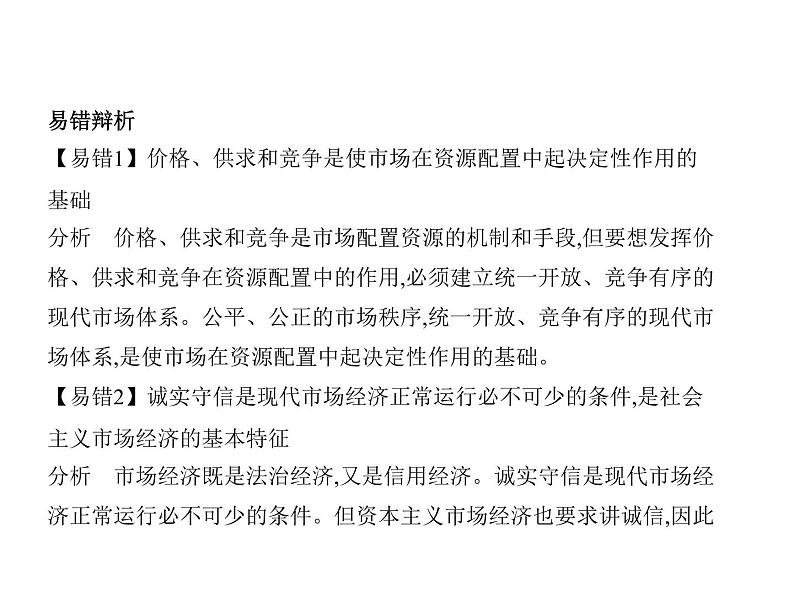 易错辩析

【易错1】价格、供求和竞争是使市场在资源配置中起决定性作用的基础

分析　价格、供求和竞争是市场配置资源的机制和手段,但要想发挥价格、供求和竞争在资源配置中的作用,必须建立统一开放、竞争有序的现代市场体系。公平、公正的市场秩序,统一开放、竞争有序的现代市场体系,是使市场在资源配置中起决定性作用的基础。

【易错2】诚实守信是现代市场经济正常运行必不可少的条件,是社会主义市场经济的基本特征

分析　市场经济既是法治经济,又是信用经济。诚实守信是现代市场经济正常运行必不可少的条件。但资本主义市场经济也要求讲诚信,因此